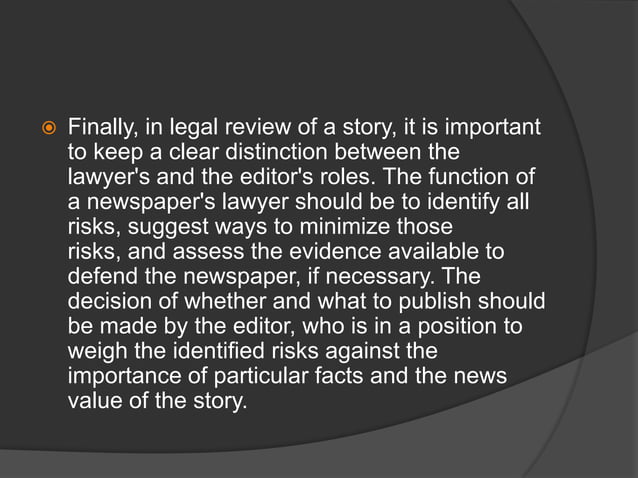 Finally, in legal review of a story, it is important to keep a clear distinction between the lawyer's and the editor's roles. The function of a newspaper's lawyer should be to identify all risks, suggest ways to minimize those risks, and assess the evidence available to defend the newspaper, if necessary. The decision of whether and what to publish should be made by the editor, who is in a position to weigh the identified risks against the importance of particular facts and the news value of the story.